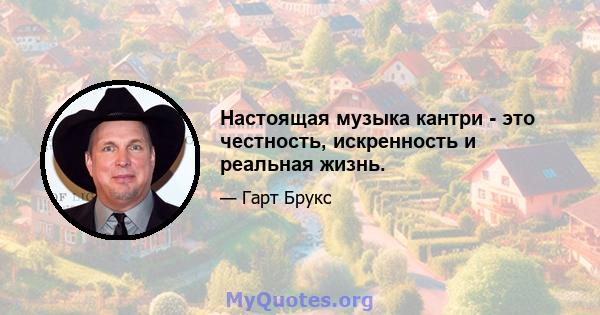 Настоящая музыка кантри - это честность, искренность и реальная жизнь.

— Гарт Брукс

MyQuotes.org